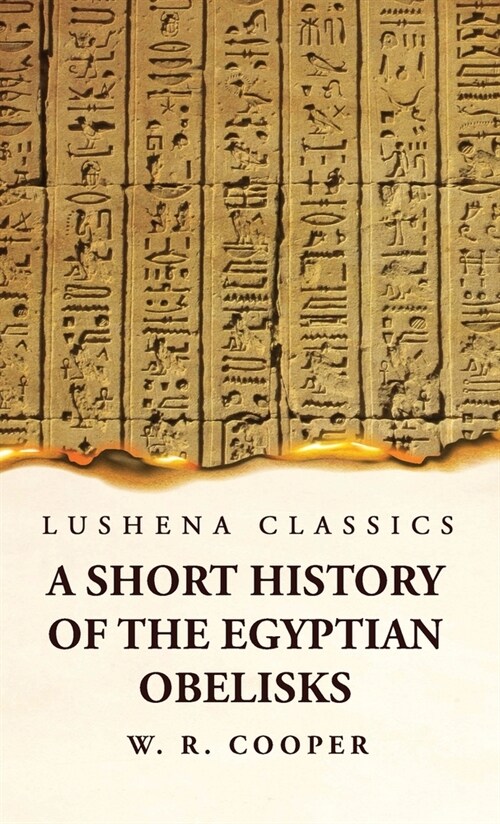 LUSHENA CLASSICS

A SHORT HISTORY OF THE EGYPTIAN OBELISKS

W. R. COOPER